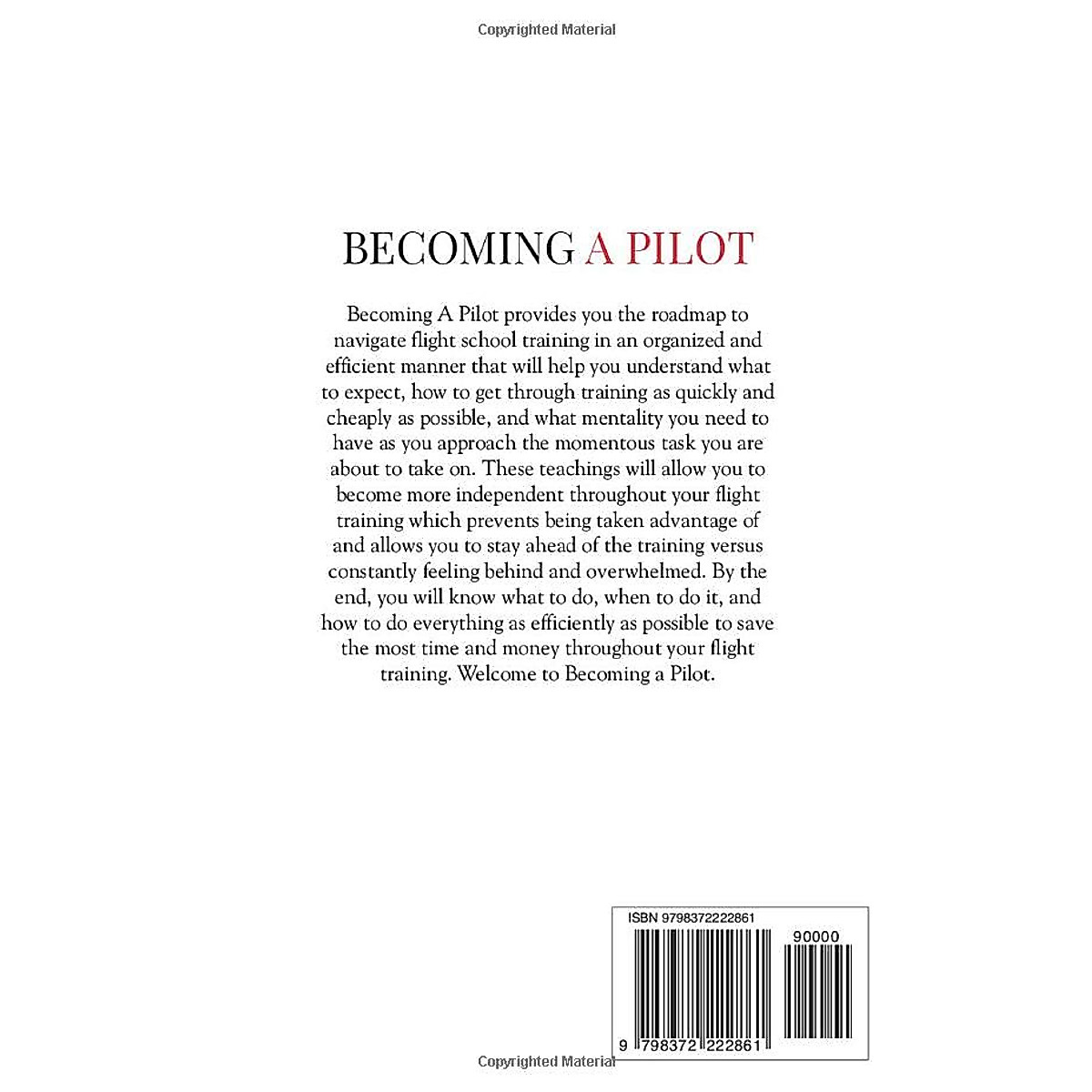 Copyrighted Material

BECOMING A PILOT

Becoming A Pilot provides you the roadmap to navigate flight school training in an organized and efficient manner that will help you understand what to expect, how to get through training as quickly and cheaply as possible, and what mentality you need to have as you approach the momentous task you are about to take on. These teachings will allow you to become more independent throughout your flight training which prevents being taken advantage of and allows you to stay ahead of the training versus constantly feeling behind and overwhelmed. By the end, you will know what to do, when to do it, and how to do everything as efficiently as possible to save the most time and money throughout your flight training. Welcome to Becoming a Pilot.

ISBN 9798372222861

90000

9 798372 222861

Copyrighted Material